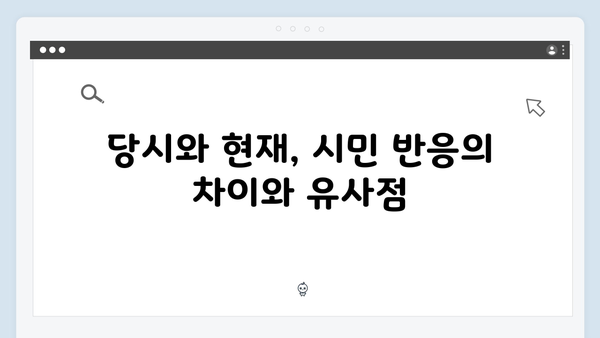 당시와 현재, 시민 반응의 차이와 유사점